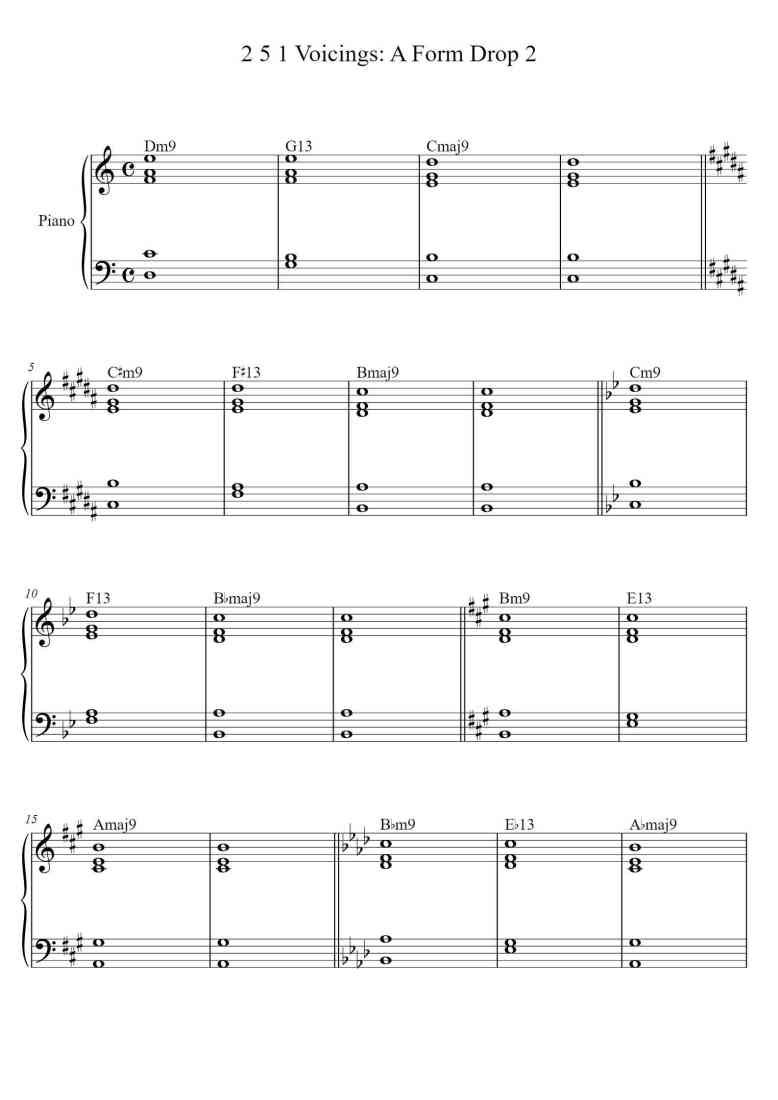 2 5 1 Voicings: A Form Drop 2

Piano

Dm9
G13
Cmaj9

5
C♯m9
F♯13
Bmaj9
Cm9

10
F13
B♭maj9
Bm9
E13

15
Amaj9
B♭m9
E♭13
A♭maj9